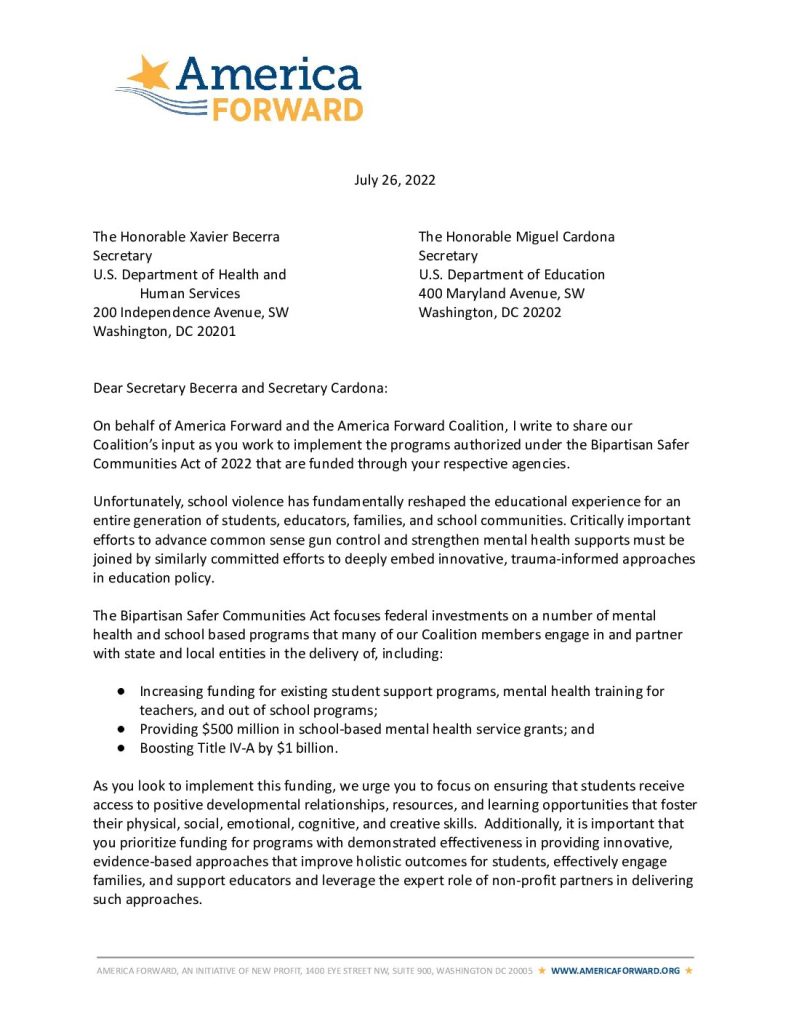 America FORWARD

July 26, 2022

The Honorable Xavier Becerra
Secretary
U.S. Department of Health and Human Services
200 Independence Avenue, SW
Washington, DC 20201

The Honorable Miguel Cardona
Secretary
U.S. Department of Education
400 Maryland Avenue, SW
Washington, DC 20202

Dear Secretary Becerra and Secretary Cardona:

On behalf of America Forward and the America Forward Coalition, I write to share our Coalition's input as you work to implement the programs authorized under the Bipartisan Safer Communities Act of 2022 that are funded through your respective agencies.

Unfortunately, school violence has fundamentally reshaped the educational experience for an entire generation of students, educators, families, and school communities. Critically important efforts to advance common sense gun control and strengthen mental health supports must be joined by similarly committed efforts to deeply embed innovative, trauma-informed approaches in education policy.

The Bipartisan Safer Communities Act focuses federal investments on a number of mental health and school based programs that many of our Coalition members engage in and partner with state and local entities in the delivery of, including:

● Increasing funding for existing student support programs, mental health training for teachers, and out of school programs;
● Providing \$500 million in school-based mental health service grants; and
● Boosting Title IV-A by \$1 billion.

As you look to implement this funding, we urge you to focus on ensuring that students receive access to positive developmental relationships, resources, and learning opportunities that foster their physical, social, emotional, cognitive, and creative skills. Additionally, it is important that you prioritize funding for programs with demonstrated effectiveness in providing innovative, evidence-based approaches that improve holistic outcomes for students, effectively engage families, and support educators and leverage the expert role of non-profit partners in delivering such approaches.

AMERICA FORWARD, AN INITIATIVE OF NEW PROFIT, 1400 EYE STREET NW, SUITE 900, WASHINGTON DC 20005 ★ WWW.AMERICAFORWARD.ORG ★